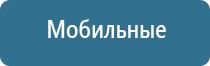 Мобильные